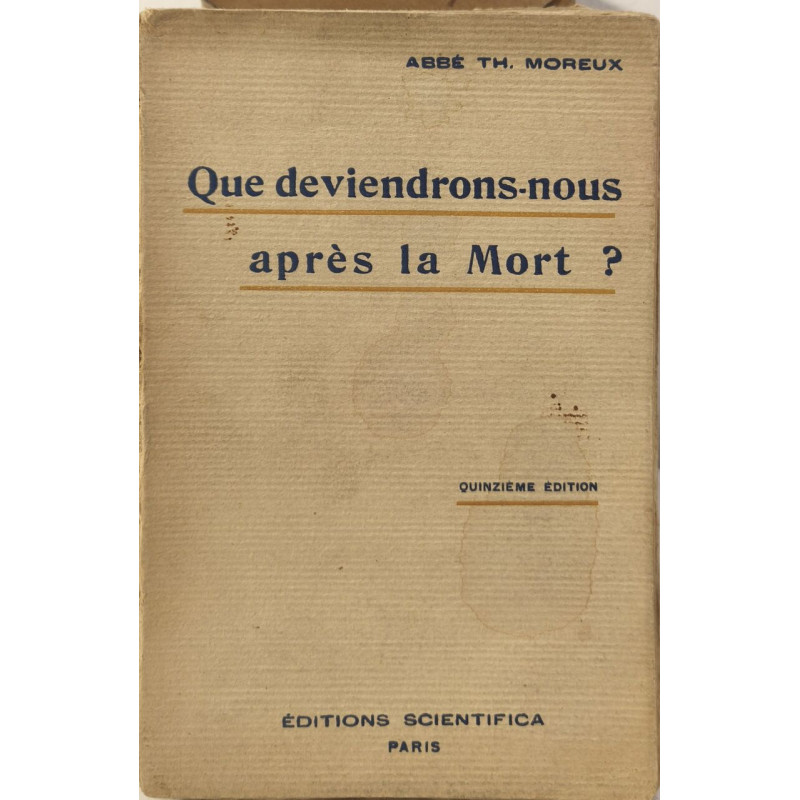 ABBÉ TH. MOREUX

Que deviendrons-nous
après la Mort ?

QUINZIÈME ÉDITION

ÉDITIONS SCIENTIFICA
PARIS